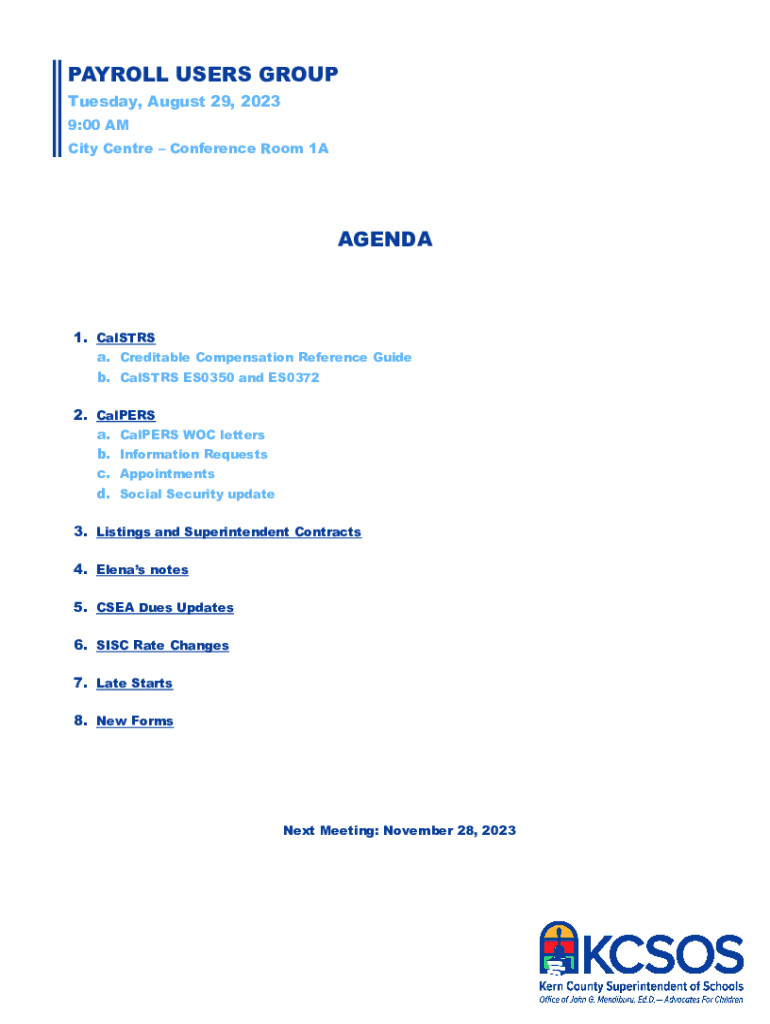 PAYROLL USERS GROUP
Tuesday, August 29, 2023
9:00 AM
City Centre – Conference Room 1A

AGENDA

1. CalSTRS
a. Creditable Compensation Reference Guide
b. CalSTRS ES0350 and ES0372

2. CalPERS
a. CalPERS WOC letters
b. Information Requests
c. Appointments
d. Social Security update

3. Listings and Superintendent Contracts

4. Elena's notes

5. CSEA Dues Updates

6. SISC Rate Changes

7. Late Starts

8. New Forms

Next Meeting: November 28, 2023

KCSOS
Kern County Superintendent of Schools
Office of John G. Mendiburu, Ed.D. – Advocates For Children